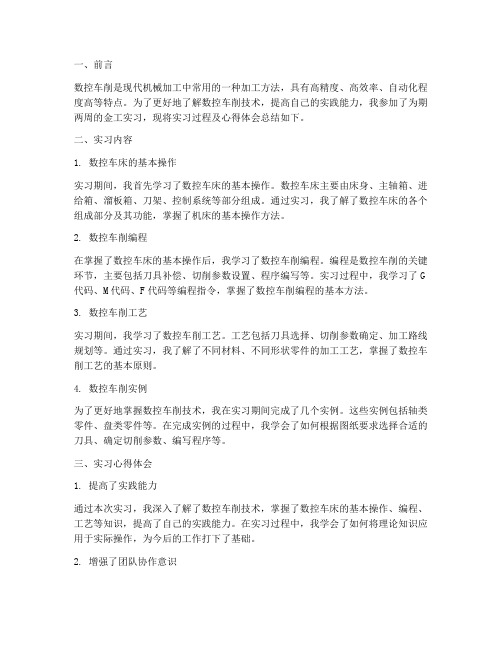 一、前言

数控车削是现代机械加工中常用的一种加工方法，具有高精度、高效率、自动化程度高等特点。为了更好地了解数控车削技术，提高自己的实践能力，我参加了为期两周的金工实习，现将实习过程及心得体会总结如下。

二、实习内容

1. 数控车床的基本操作

实习期间，我首先学习了数控车床的基本操作。数控车床主要由床身、主轴箱、进给箱、溜板箱、刀架、控制系统等部分组成。通过实习，我了解了数控车床的各个组成部分及其功能，掌握了机床的基本操作方法。

2. 数控车削编程

在掌握了数控车床的基本操作后，我学习了数控车削编程。编程是数控车削的关键环节，主要包括刀具补偿、切削参数设置、程序编写等。实习过程中，我学习了G代码、M代码、F代码等编程指令，掌握了数控车削编程的基本方法。

3. 数控车削工艺

实习期间，我学习了数控车削工艺。工艺包括刀具选择、切削参数确定、加工路线规划等。通过实习，我了解了不同材料、不同形状零件的加工工艺，掌握了数控车削工艺的基本原则。

4. 数控车削实例

为了更好地掌握数控车削技术，我在实习期间完成了几个实例。这些实例包括轴类零件、盘类零件等。在完成实例的过程中，我学会了如何根据图纸要求选择合适的刀具、确定切削参数、编写程序等。

三、实习心得体会

1. 提高了实践能力

通过本次实习，我深入了解了数控车削技术，掌握了数控车床的基本操作、编程、工艺等知识，提高了自己的实践能力。在实习过程中，我学会了如何将理论知识应用于实际操作，为今后的工作打下了基础。

2. 增强了团队协作意识